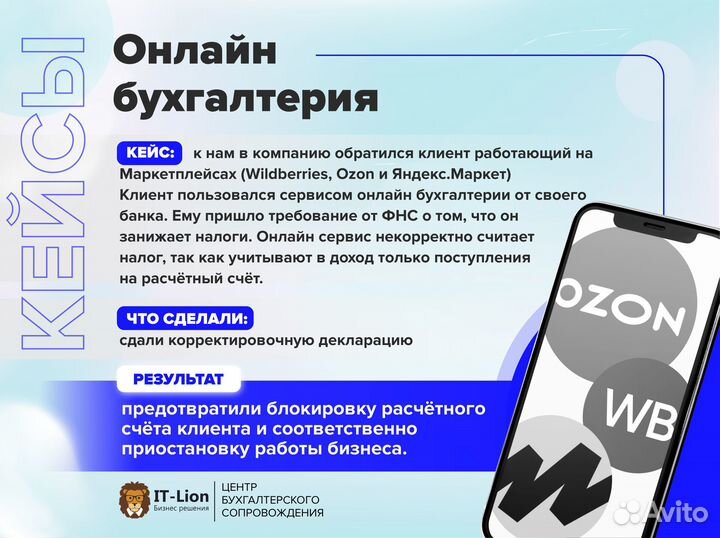 КЕЙСЫ

Онлайн бухгалтерия

КЕЙС: к нам в компанию обратился клиент работающий на Маркетплейсах (Wildberries, Ozon и Яндекс.Маркет) Клиент пользовался сервисом онлайн бухгалтерии от своего банка. Ему пришло требование от ФНС о том, что он занижает налоги. Онлайн сервис некорректно считает налог, так как учитывают в доход только поступления на расчётный счёт.

ЧТО СДЕЛАЛИ:
сдали корректировочную декларацию

РЕЗУЛЬТАТ
предотвратили блокировку расчётного счёта клиента и соответственно приостановку работы бизнеса.

OZON
WB

IT-Lion
Бизнес решения
ЦЕНТР БУХГАЛТЕРСКОГО СОПРОВОЖДЕНИЯ

Avito